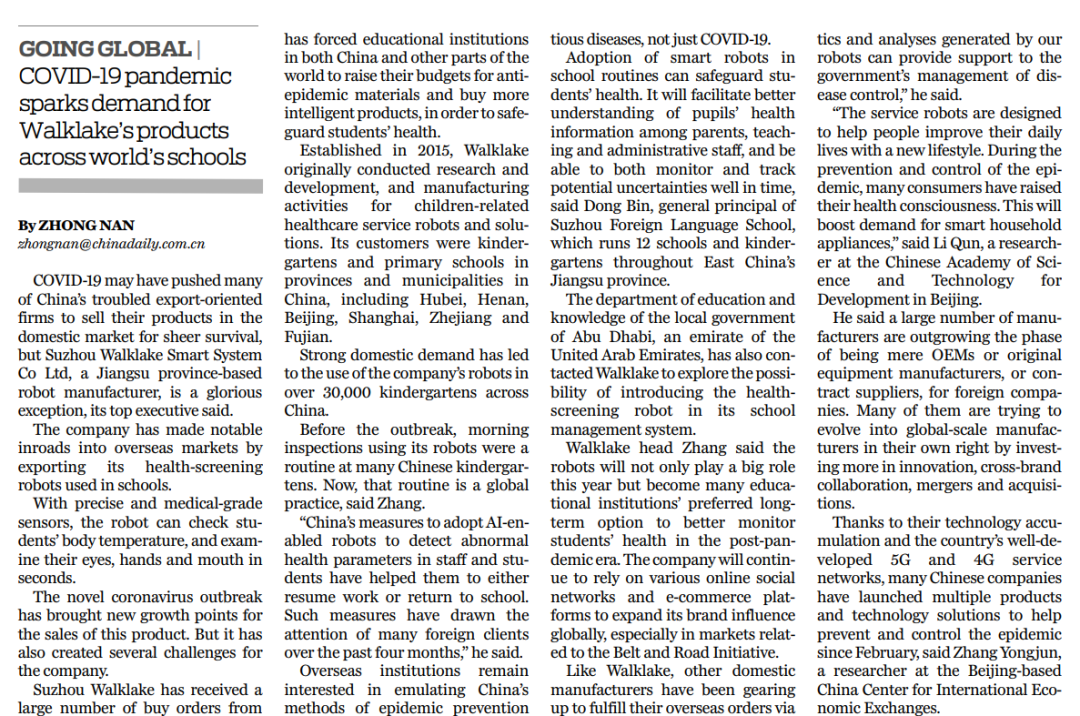 GOING GLOBAL | COVID-19 pandemic sparks demand for Walklake's products across world's schools

By ZHONG NAN
zhongnan@chinadaily.com.cn

COVID-19 may have pushed many of China's troubled export-oriented firms to sell their products in the domestic market for sheer survival, but Suzhou Walklake Smart System Co Ltd, a Jiangsu province-based robot manufacturer, is a glorious exception, its top executive said.

The company has made notable inroads into overseas markets by exporting its health-screening robots used in schools.

With precise and medical-grade sensors, the robot can check students' body temperature, and examine their eyes, hands and mouth in seconds.

The novel coronavirus outbreak has brought new growth points for the sales of this product. But it has also created several challenges for the company.

Suzhou Walklake has received a large number of buy orders from has forced educational institutions in both China and other parts of the world to raise their budgets for anti-epidemic materials and buy more intelligent products, in order to safeguard students' health.

Established in 2015, Walklake originally conducted research and development, and manufacturing activities for children-related healthcare service robots and solutions. Its customers were kindergartens and primary schools in provinces and municipalities in China, including Hubei, Henan, Beijing, Shanghai, Zhejiang and Fujian.

Strong domestic demand has led to the use of the company's robots in over 30,000 kindergartens across China.

Before the outbreak, morning inspections using its robots were a routine at many Chinese kindergartens. Now, that routine is a global practice, said Zhang.

"China's measures to adopt AI-enabled robots to detect abnormal health parameters in staff and students have helped them to either resume work or return to school. Such measures have drawn the attention of many foreign clients over the past four months," he said.

Overseas institutions remain interested in emulating China's methods of epidemic prevention tious diseases, not just COVID-19.

Adoption of smart robots in school routines can safeguard students' health. It will facilitate better understanding of pupils' health information among parents, teaching and administrative staff, and be able to both monitor and track potential uncertainties well in time, said Dong Bin, general principal of Suzhou Foreign Language School, which runs 12 schools and kindergartens throughout East China's Jiangsu province.

The department of education and knowledge of the local government of Abu Dhabi, an emirate of the United Arab Emirates, has also contacted Walklake to explore the possibility of introducing the health-screening robot in its school management system.

Walklake head Zhang said the robots will not only play a big role this year but become many educational institutions' preferred long-term option to better monitor students' health in the post-pandemic era. The company will continue to rely on various online social networks and e-commerce platforms to expand its brand influence globally, especially in markets related to the Belt and Road Initiative.

Like Walklake, other domestic manufacturers have been gearing up to fulfill their overseas orders via tics and analyses generated by our robots can provide support to the government's management of disease control," he said.

"The service robots are designed to help people improve their daily lives with a new lifestyle. During the prevention and control of the epidemic, many consumers have raised their health consciousness. This will boost demand for smart household appliances," said Li Qun, a researcher at the Chinese Academy of Science and Technology for Development in Beijing.

He said a large number of manufacturers are outgrowing the phase of being mere OEMs or original equipment manufacturers, or contract suppliers, for foreign companies. Many of them are trying to evolve into global-scale manufacturers in their own right by investing more in innovation, cross-brand collaboration, mergers and acquisitions.

Thanks to their technology accumulation and the country's well-developed 5G and 4G service networks, many Chinese companies have launched multiple products and technology solutions to help prevent and control the epidemic since February, said Zhang Yongjun, a researcher at the Beijing-based China Center for International Economic Exchanges.